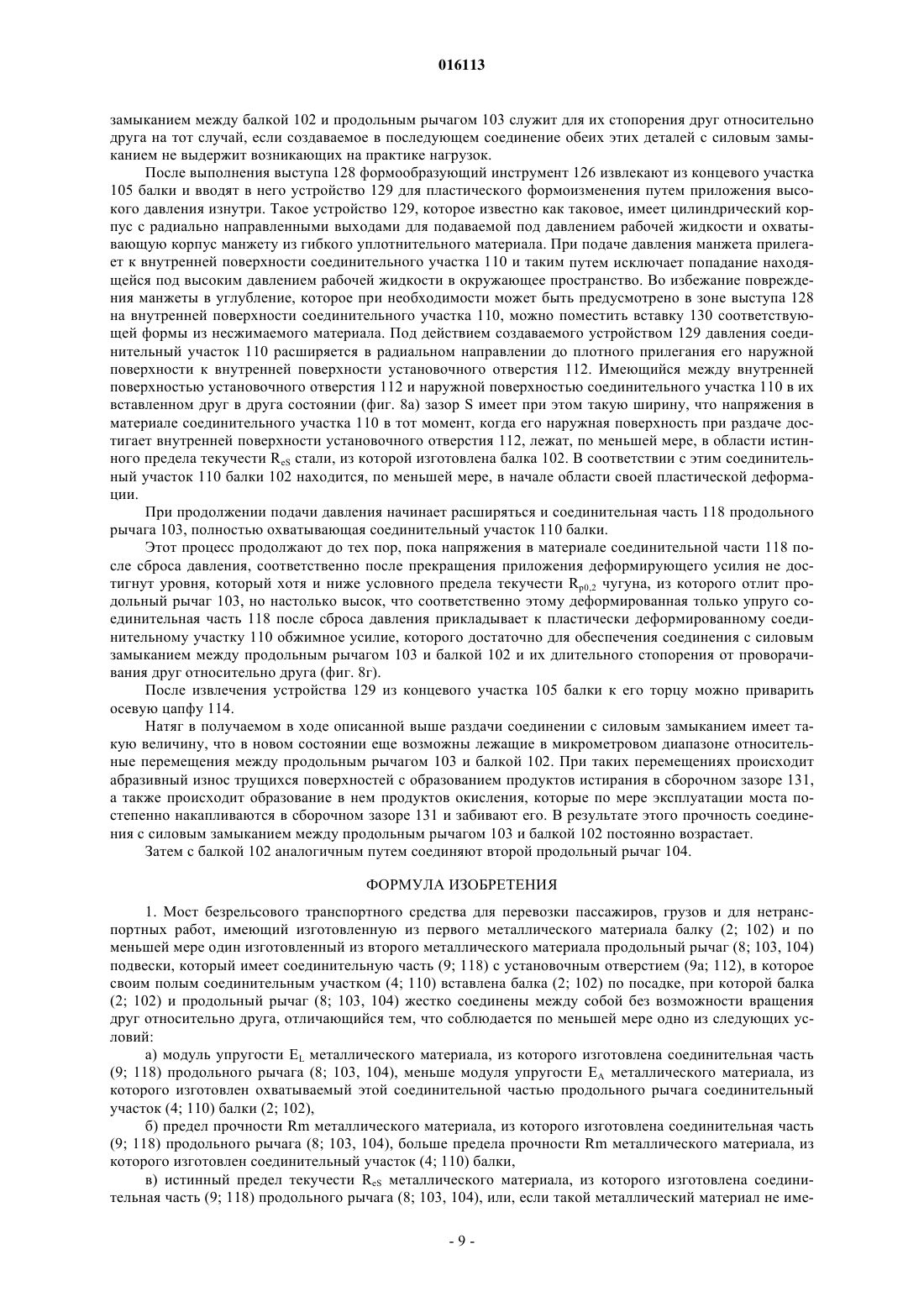 016113

замыканием между балкой 102 и продольным рычагом 103 служит для их стопорения друг относительно друга на тот случай, если создаваемое в последующем соединение обеих этих деталей с силовым замыканием не выдержит возникающих на практике нагрузок.

После выполнения выступа 128 формообразующий инструмент 126 извлекают из концевого участка 105 балки и вводят в него устройство 129 для пластического формоизменения путем приложения высокого давления изнутри. Такое устройство 129, которое известно как таковое, имеет цилиндрический корпус с радиально направленными выходами для подаваемой под давлением рабочей жидкости и охватывающую корпус манжету из гибкого уплотнительного материала. При подаче давления манжета прилегает к внутренней поверхности соединительного участка 110 и таким путем исключает попадание находящейся под высоким давлением рабочей жидкости в окружающее пространство. Во избежание повреждения манжеты в углубление, которое при необходимости может быть предусмотрено в зоне выступа 128 на внутренней поверхности соединительного участка 110, можно поместить вставку 130 соответствующей формы из несжимаемого материала. Под действием создаваемого устройством 129 давления соединительный участок 110 расширяется в радиальном направлении до плотного прилегания его наружной поверхности к внутренней поверхности установочного отверстия 112. Имеющийся между внутренней поверхностью установочного отверстия 112 и наружной поверхностью соединительного участка 110 в их вставленном друг в друга состоянии (фиг. 8а) зазор S имеет при этом такую ширину, что напряжения в материале соединительного участка 110 в тот момент, когда его наружная поверхность при раздаче достигает внутренней поверхности установочного отверстия 112, лежат, по меньшей мере, в области истинного предела текучести $R_{eS}$ стали, из которой изготовлена балка 102. В соответствии с этим соединительный участок 110 балки 102 находится, по меньшей мере, в начале области своей пластической деформации.

При продолжении подачи давления начинает расширяться и соединительная часть 118 продольного рычага 103, полностью охватывающая соединительный участок 110 балки.

Этот процесс продолжают до тех пор, пока напряжения в материале соединительной части 118 после сброса давления, соответственно после прекращения приложения деформирующего усилия не достигнут уровня, который хотя и ниже условного предела текучести $R_{p0,2}$ чугуна, из которого отлит продольный рычаг 103, но настолько высок, что соответственно этому деформированная только упруго соединительная часть 118 после сброса давления прикладывает к пластически деформированному соединительному участку 110 обжимное усилие, которого достаточно для обеспечения соединения с силовым замыканием между продольным рычагом 103 и балкой 102 и их длительного стопорения от проворачивания друг относительно друга (фиг. 8г).

После извлечения устройства 129 из концевого участка 105 балки к его торцу можно приварить осевую цапфу 114.

Натяг в получаемом в ходе описанной выше раздачи соединении с силовым замыканием имеет такую величину, что в новом состоянии еще возможны лежащие в микрометровом диапазоне относительные перемещения между продольным рычагом 103 и балкой 102. При таких перемещениях происходит абразивный износ трущихся поверхностей с образованием продуктов истирания в сборочном зазоре 131, а также происходит образование в нем продуктов окисления, которые по мере эксплуатации моста постепенно накапливаются в сборочном зазоре 131 и забивают его. В результате этого прочность соединения с силовым замыканием между продольным рычагом 103 и балкой 102 постоянно возрастает.

Затем с балкой 102 аналогичным путем соединяют второй продольный рычаг 104.

ФОРМУЛА ИЗОБРЕТЕНИЯ

1. Мост безрельсового транспортного средства для перевозки пассажиров, грузов и для нетранспортных работ, имеющий изготовленную из первого металлического материала балку (2; 102) и по меньшей мере один изготовленный из второго металлического материала продольный рычаг (8; 103, 104) подвески, который имеет соединительную часть (9; 118) с установочным отверстием (9а; 112), в которое своим полым соединительным участком (4; 110) вставлена балка (2; 102) по посадке, при которой балка (2; 102) и продольный рычаг (8; 103, 104) жестко соединены между собой без возможности вращения друг относительно друга, отличающийся тем, что соблюдается по меньшей мере одно из следующих условий:

а) модуль упругости $E_L$ металлического материала, из которого изготовлена соединительная часть (9; 118) продольного рычага (8; 103, 104), меньше модуля упругости $E_A$ металлического материала, из которого изготовлен охватываемый этой соединительной частью продольного рычага соединительный участок (4; 110) балки (2; 102),

б) предел прочности Rm металлического материала, из которого изготовлена соединительная часть (9; 118) продольного рычага (8; 103, 104), больше предела прочности Rm металлического материала, из которого изготовлен соединительный участок (4; 110) балки,

в) истинный предел текучести $R_{eS}$ металлического материала, из которого изготовлена соединительная часть (9; 118) продольного рычага (8; 103, 104), или, если такой металлический материал не име-

- 9 -